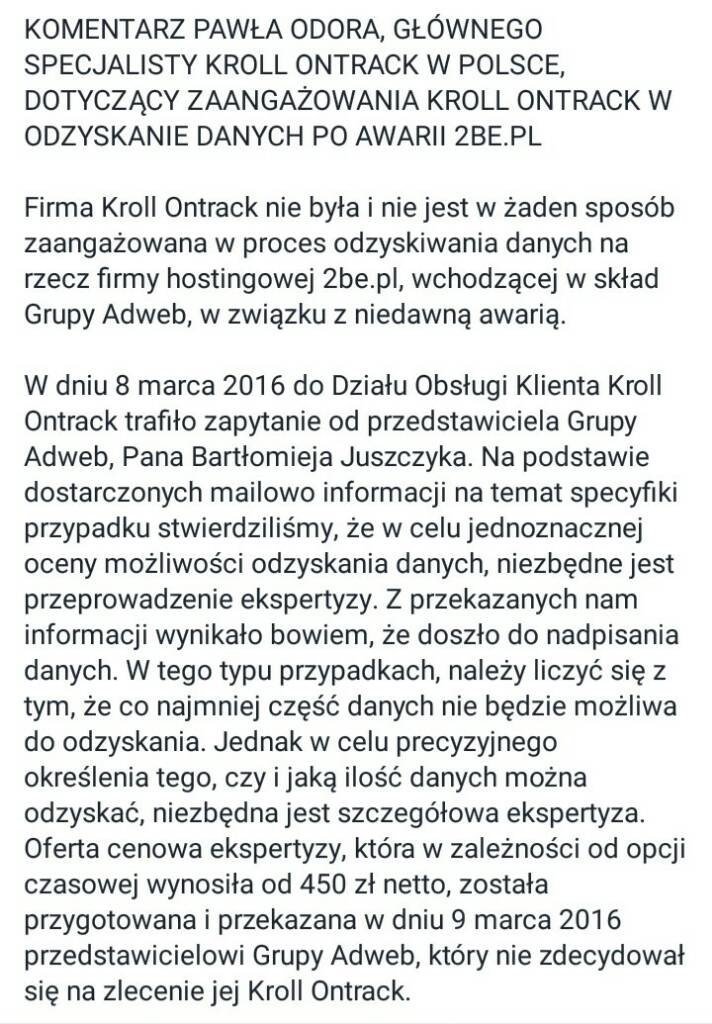 KOMENTARZ PAWŁA ODORA, GŁÓWNEGO SPECJALISTY KROLL ONTRACK W POLSCE, DOTYCZĄCY ZAANGAŻOWANIA KROLL ONTRACK W ODZYSKANIE DANYCH PO AWARII 2BE.PL

Firma Kroll Ontrack nie była i nie jest w żaden sposób zaangażowana w proces odzyskiwania danych na rzecz firmy hostingowej 2be.pl, wchodzącej w skład Grupy Adweb, w związku z niedawną awarią.

W dniu 8 marca 2016 do Działu Obsługi Klienta Kroll Ontrack trafiło zapytanie od przedstawiciela Grupy Adweb, Pana Bartłomieja Juszczyka. Na podstawie dostarczonych mailowo informacji na temat specyfiki przypadku stwierdziliśmy, że w celu jednoznacznej oceny możliwości odzyskania danych, niezbędne jest przeprowadzenie ekspertyzy. Z przekazanych nam informacji wynikało bowiem, że doszło do nadpisania danych. W tego typu przypadkach, należy liczyć się z tym, że co najmniej część danych nie będzie możliwa do odzyskania. Jednak w celu precyzyjnego określenia tego, czy i jaką ilość danych można odzyskać, niezbędna jest szczegółowa ekspertyza. Oferta cenowa ekspertyzy, która w zależności od opcji czasowej wynosiła od 450 zł netto, została przygotowana i przekazana w dniu 9 marca 2016 przedstawicielowi Grupy Adweb, który nie zdecydował się na zlecenie jej Kroll Ontrack.